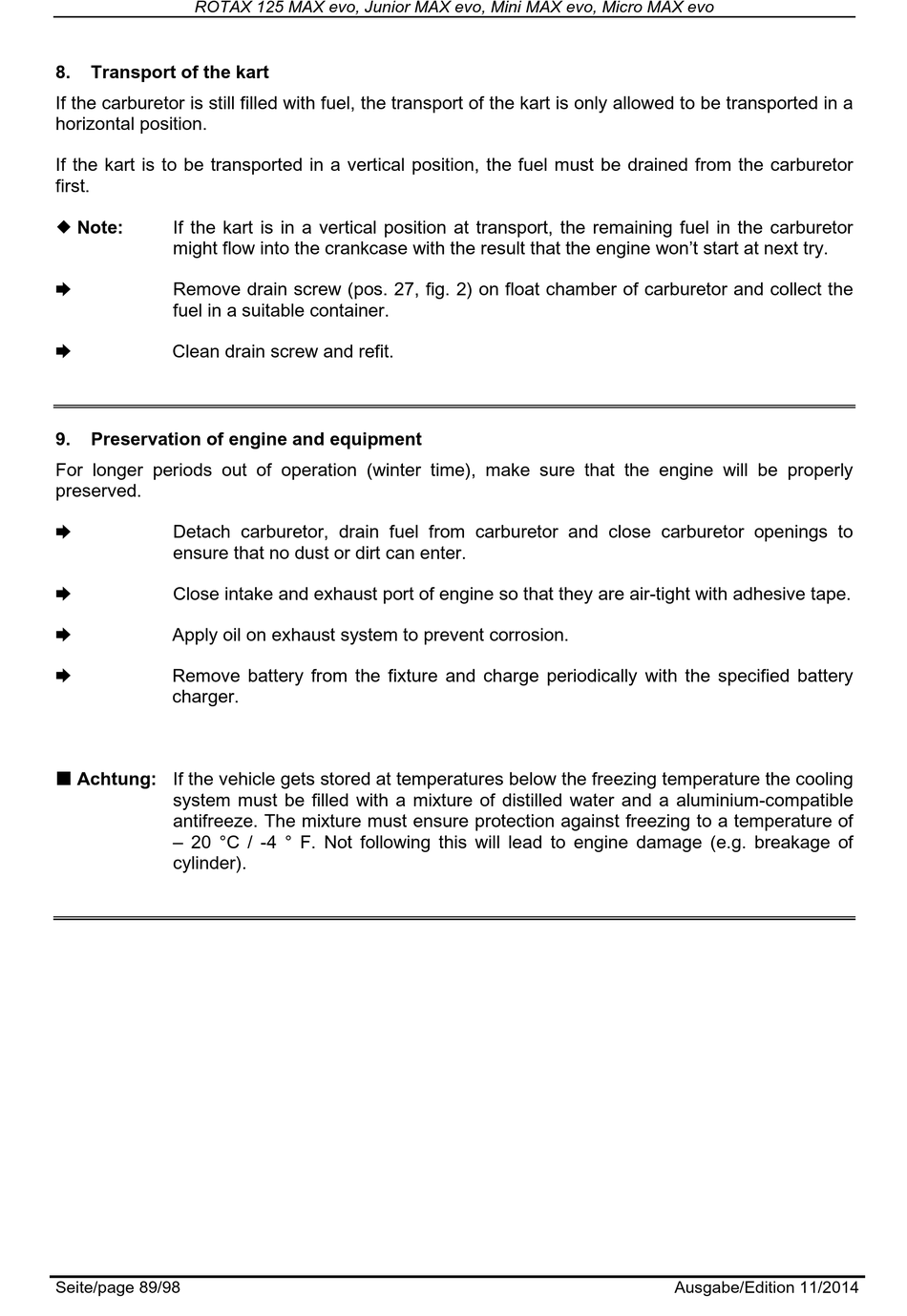 ROTAX 125 MAX evo, Junior MAX evo, Mini MAX evo, Micro MAX evo

8. Transport of the kart

If the carburetor is still filled with fuel, the transport of the kart is only allowed to be transported in a horizontal position.

If the kart is to be transported in a vertical position, the fuel must be drained from the carburetor first.

◆ Note: If the kart is in a vertical position at transport, the remaining fuel in the carburetor might flow into the crankcase with the result that the engine won't start at next try.

➨ Remove drain screw (pos. 27, fig. 2) on float chamber of carburetor and collect the fuel in a suitable container.

➨ Clean drain screw and refit.

9. Preservation of engine and equipment

For longer periods out of operation (winter time), make sure that the engine will be properly preserved.

➨ Detach carburetor, drain fuel from carburetor and close carburetor openings to ensure that no dust or dirt can enter.

➨ Close intake and exhaust port of engine so that they are air-tight with adhesive tape.

➨ Apply oil on exhaust system to prevent corrosion.

➨ Remove battery from the fixture and charge periodically with the specified battery charger.

■ Achtung: If the vehicle gets stored at temperatures below the freezing temperature the cooling system must be filled with a mixture of distilled water and a aluminium-compatible antifreeze. The mixture must ensure protection against freezing to a temperature of – 20 °C / -4 ° F. Not following this will lead to engine damage (e.g. breakage of cylinder).

Seite/page 89/98 Ausgabe/Edition 11/2014